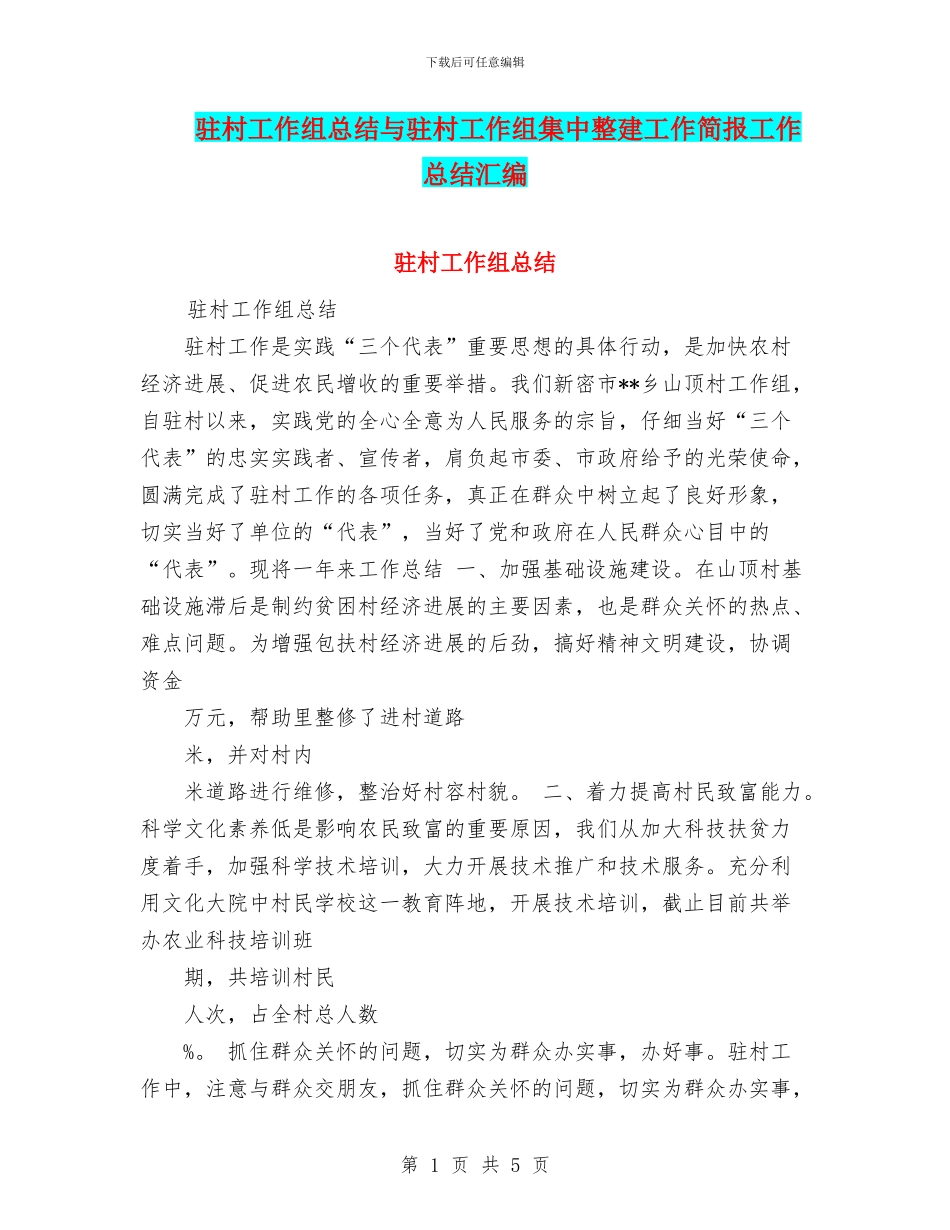 下载后可任意编辑

驻村工作组总结与驻村工作组集中整建工作简报工作总结汇编

驻村工作组总结

驻村工作组总结

驻村工作是实践“三个代表”重要思想的具体行动，是加快农村经济进展、促进农民增收的重要举措。我们新密市**乡山顶村工作组，自驻村以来，实践党的全心全意为人民服务的宗旨，仔细当好“三个代表”的忠实实践者、宣传者，肩负起市委、市政府给予的光荣使命，圆满完成了驻村工作的各项任务，真正在群众中树立起了良好形象，切实当好了单位的“代表”，当好了党和政府在人民群众心目中的“代表”。现将一年来工作总结 一、加强基础设施建设。在山顶村基础设施滞后是制约贫困村经济进展的主要因素，也是群众关怀的热点、难点问题。为增强包扶村经济进展的后劲，搞好精神文明建设，协调资金

万元，帮助里整修了进村道路

米，并对村内

米道路进行维修，整治好村容村貌。 二、着力提高村民致富能力。科学文化素养低是影响农民致富的重要原因，我们从加大科技扶贫力度着手，加强科学技术培训，大力开展技术推广和技术服务。充分利用文化大院中村民学校这一教育阵地，开展技术培训，截止目前共举办农业科技培训班

期，共培训村民

人次，占全村总人数

%。 抓住群众关怀的问题，切实为群众办实事，办好事。驻村工作中，注意与群众交朋友，抓住群众关怀的问题，切实为群众办实事，

第 1 页 共 5 页